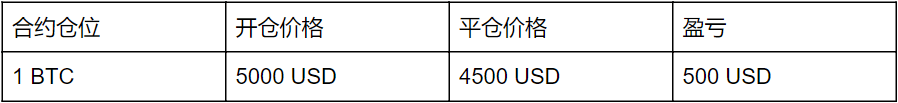 | 合约仓位 | 开仓价格 | 平仓价格 | 盈亏 |
|---|---|---|---|
| 1 BTC | 5000 USD | 4500 USD | 500 USD |